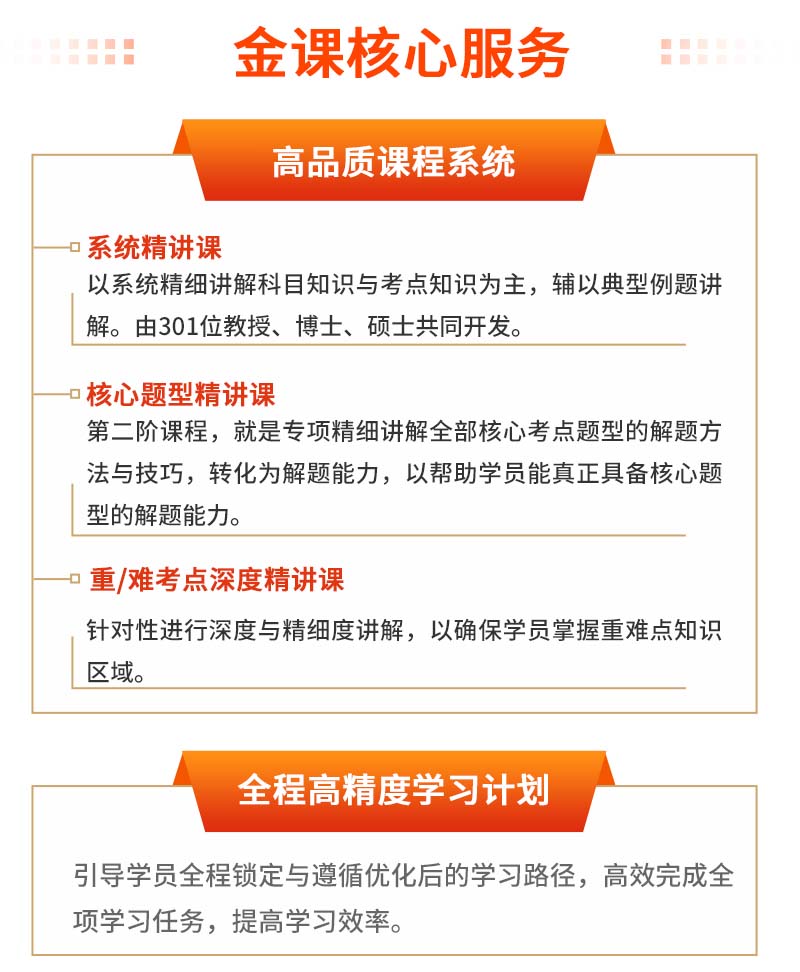 金课核心服务

高品质课程系统

系统精讲课
以系统精细讲解科目知识与考点知识为主，辅以典型例题讲解。由301位教授、博士、硕士共同开发。

核心题型精讲课
第二阶课程，就是专项精细讲解全部核心考点题型的解题方法与技巧，转化为解题能力，以帮助学员能真正具备核心题型的解题能力。

重/难考点深度精讲课
针对性进行深度与精细度讲解，以确保学员掌握重难点知识区域。

全程高精度学习计划

引导学员全程锁定与遵循优化后的学习路径，高效完成全项学习任务，提高学习效率。